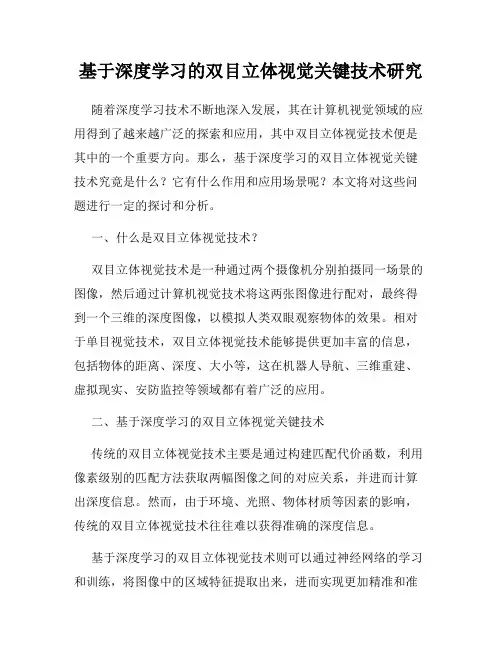 基于深度学习的双目立体视觉关键技术研究

随着深度学习技术不断地深入发展，其在计算机视觉领域的应用得到了越来越广泛的探索和应用，其中双目立体视觉技术便是其中的一个重要方向。那么，基于深度学习的双目立体视觉关键技术究竟是什么？它有什么作用和应用场景呢？本文将对这些问题进行一定的探讨和分析。

一、什么是双目立体视觉技术？

双目立体视觉技术是一种通过两个摄像机分别拍摄同一场景的图像，然后通过计算机视觉技术将这两张图像进行配对，最终得到一个三维的深度图像，以模拟人类双眼观察物体的效果。相对于单目视觉技术，双目立体视觉技术能够提供更加丰富的信息，包括物体的距离、深度、大小等，这在机器人导航、三维重建、虚拟现实、安防监控等领域都有着广泛的应用。

二、基于深度学习的双目立体视觉关键技术

传统的双目立体视觉技术主要是通过构建匹配代价函数，利用像素级别的匹配方法获取两幅图像之间的对应关系，并进而计算出深度信息。然而，由于环境、光照、物体材质等因素的影响，传统的双目立体视觉技术往往难以获得准确的深度信息。

基于深度学习的双目立体视觉技术则可以通过神经网络的学习和训练，将图像中的区域特征提取出来，进而实现更加精准和准